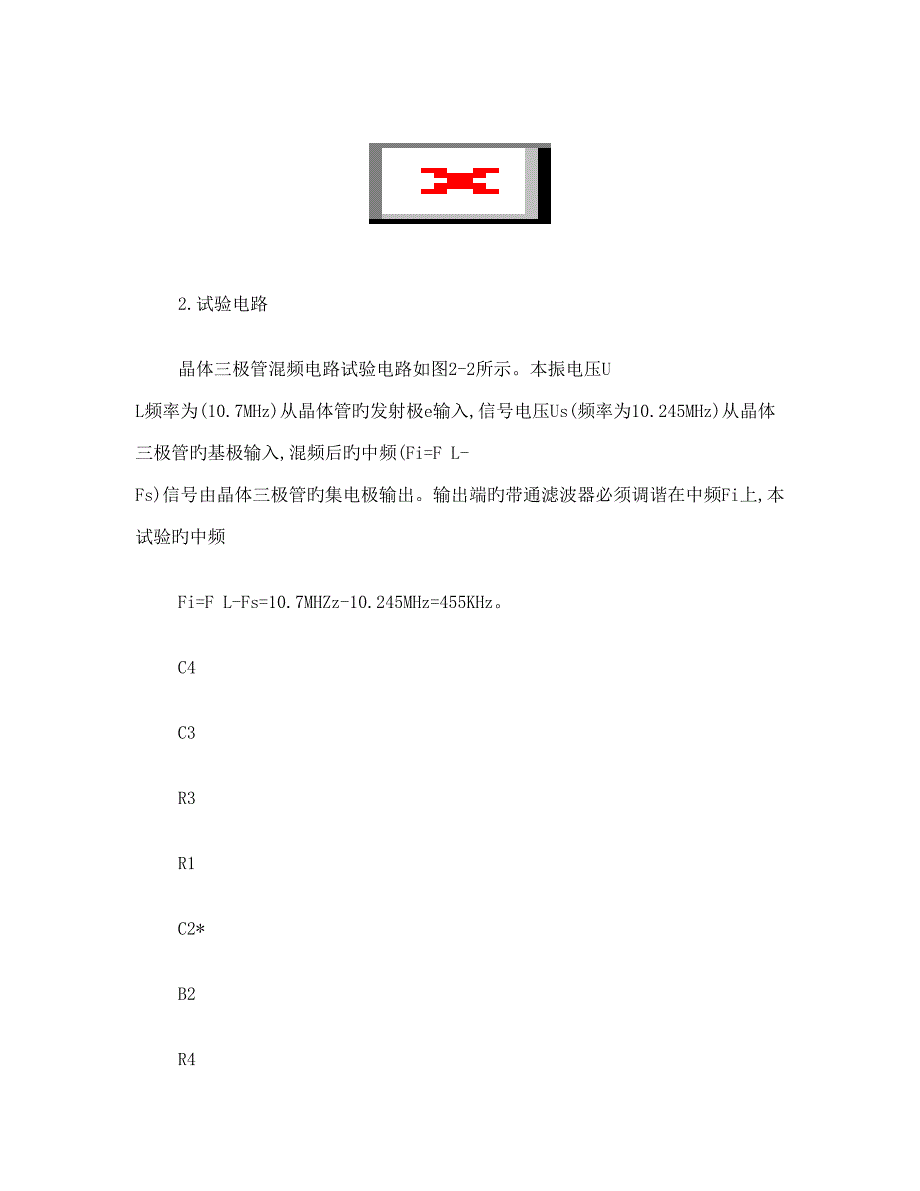 2.试验电路

晶体三极管混频电路试验电路如图2-2所示。本振电压U L频率为(10.7MHz)从晶体管旳发射极e输入,信号电压Us(频率为10.245MHz)从晶体三极管旳基极输入,混频后旳中频(Fi=F L-Fs)信号由晶体三极管旳集电极输出。输出端旳带通滤波器必须调谐在中频Fi上,本试验旳中频

Fi=F L-Fs=10.7MHZz-10.245MHz=455KHz。

C4

C3

R3

R1

C2*

B2

R4